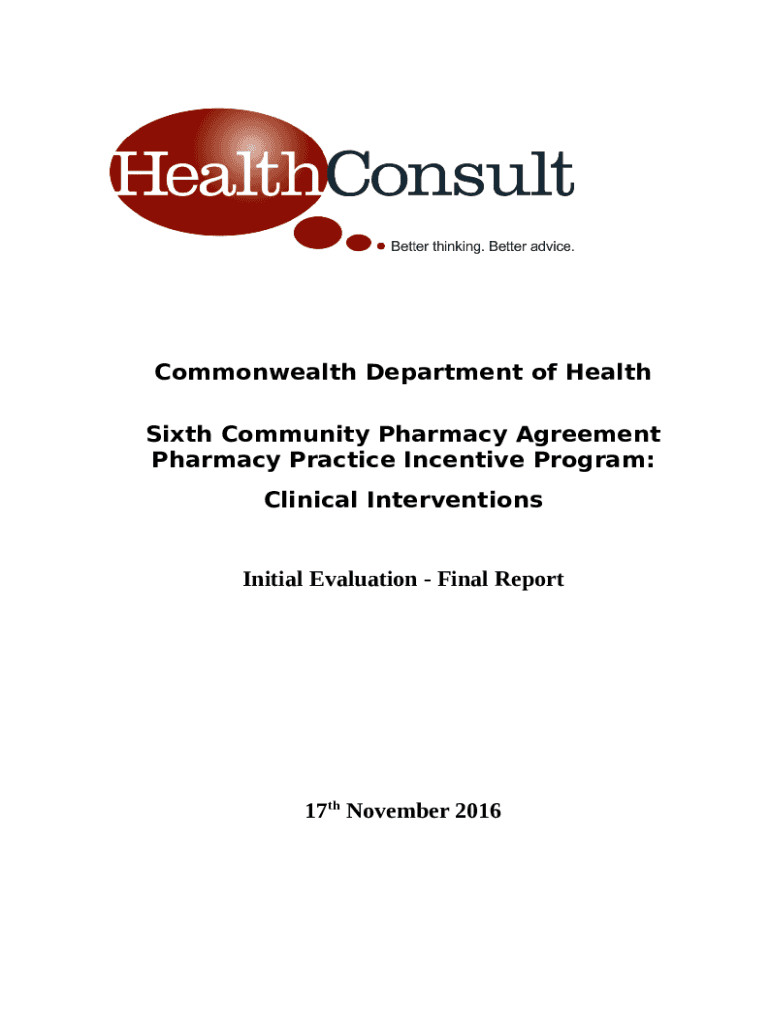 HealthConsult

Better thinking. Better advice.

Commonwealth Department of Health

Sixth Community Pharmacy Agreement
Pharmacy Practice Incentive Program:

Clinical Interventions

Initial Evaluation - Final Report

17$^{th}$ November 2016